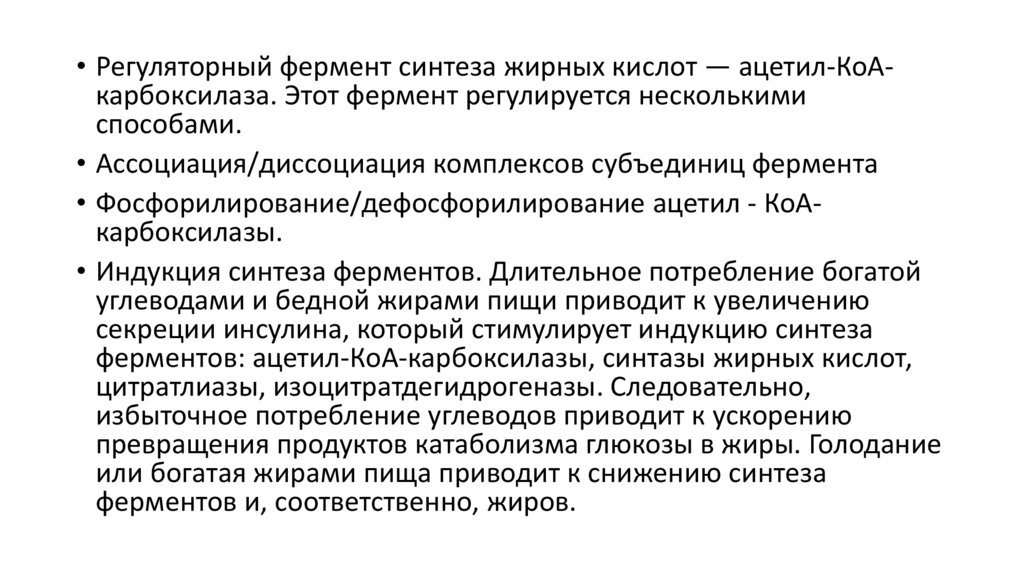 • Регуляторный фермент синтеза жирных кислот — ацетил-КоА-карбоксилаза. Этот фермент регулируется несколькими способами.

• Ассоциация/диссоциация комплексов субъединиц фермента

• Фосфорилирование/дефосфорилирование ацетил - КоА-карбоксилазы.

• Индукция синтеза ферментов. Длительное потребление богатой углеводами и бедной жирами пищи приводит к увеличению секреции инсулина, который стимулирует индукцию синтеза ферментов: ацетил-КоА-карбоксилазы, синтазы жирных кислот, цитратлиазы, изоцитратдегидрогеназы. Следовательно, избыточное потребление углеводов приводит к ускорению превращения продуктов катаболизма глюкозы в жиры. Голодание или богатая жирами пища приводит к снижению синтеза ферментов и, соответственно, жиров.